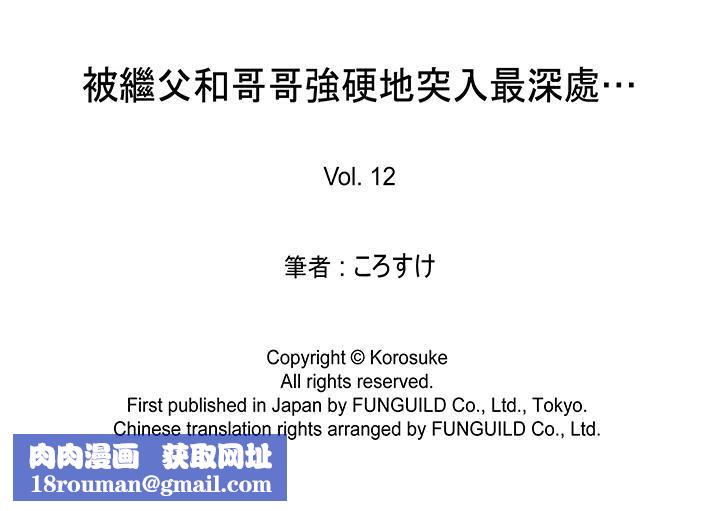 被繼父和哥哥強硬地突入最深處…

Vol. 12

筆者：ころすけ

Copyright © Korosuke
All rights reserved.
First published in Japan by FUNGUILD Co., Ltd., Tokyo.
Chinese translation rights arranged by FUNGUILD Co., Ltd.

肉肉漫画 获取网址
18rouman@gmail.com